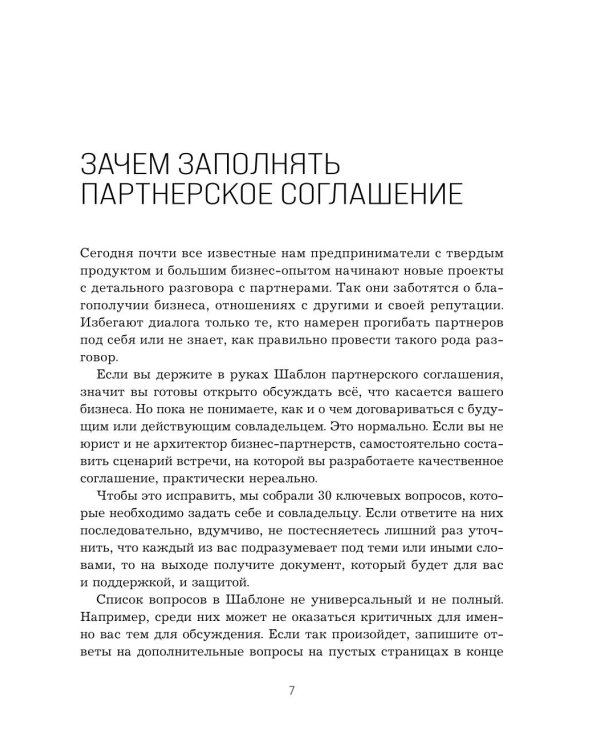 ЗАЧЕМ ЗАПОЛНЯТЬ
ПАРТНЕРСКОЕ СОГЛАШЕНИЕ

Сегодня почти все известные нам предприниматели с твердым продуктом и большим бизнес-опытом начинают новые проекты с детального разговора с партнерами. Так они заботятся о благополучии бизнеса, отношениях с другими и своей репутации. Избегают диалога только те, кто намерен прогибать партнеров под себя или не знает, как правильно провести такого рода разговор.

Если вы держите в руках Шаблон партнерского соглашения, значит вы готовы открыто обсуждать всё, что касается вашего бизнеса. Но пока не понимаете, как и о чем договариваться с будущим или действующим совладельцем. Это нормально. Если вы не юрист и не архитектор бизнес-партнерств, самостоятельно составить сценарий встречи, на которой вы разработаете качественное соглашение, практически нереально.

Чтобы это исправить, мы собрали 30 ключевых вопросов, которые необходимо задать себе и совладельцу. Если ответите на них последовательно, вдумчиво, не постесняетесь лишний раз уточнить, что каждый из вас подразумевает под теми или иными словами, то на выходе получите документ, который будет для вас и поддержкой, и защитой.

Список вопросов в Шаблоне не универсальный и не полный. Например, среди них может не оказаться критичных для именно вас тем для обсуждения. Если так произойдет, запишите ответы на дополнительные вопросы на пустых страницах в конце

7